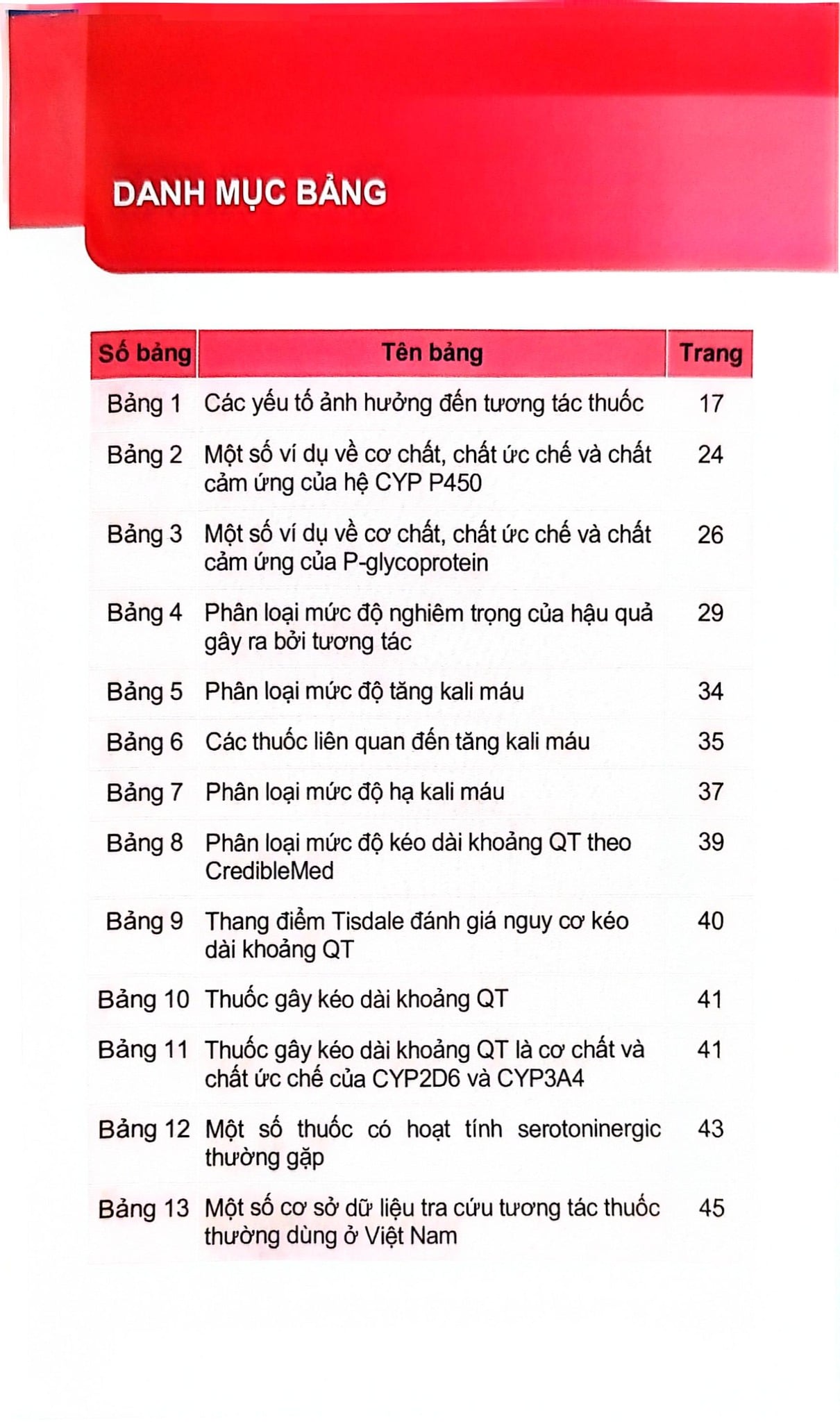 DANH MỤC BẢNG

| Số bảng | Tên bảng | Trang |
|---|---|---|
| Bảng 1 | Các yếu tố ảnh hưởng đến tương tác thuốc | 17 |
| Bảng 2 | Một số ví dụ về cơ chất, chất ức chế và chất cảm ứng của hệ CYP P450 | 24 |
| Bảng 3 | Một số ví dụ về cơ chất, chất ức chế và chất cảm ứng của P-glycoprotein | 26 |
| Bảng 4 | Phân loại mức độ nghiêm trọng của hậu quả gây ra bởi tương tác | 29 |
| Bảng 5 | Phân loại mức độ tăng kali máu | 34 |
| Bảng 6 | Các thuốc liên quan đến tăng kali máu | 35 |
| Bảng 7 | Phân loại mức độ hạ kali máu | 37 |
| Bảng 8 | Phân loại mức độ kéo dài khoảng QT theo CredibleMed | 39 |
| Bảng 9 | Thang điểm Tisdale đánh giá nguy cơ kéo dài khoảng QT | 40 |
| Bảng 10 | Thuốc gây kéo dài khoảng QT | 41 |
| Bảng 11 | Thuốc gây kéo dài khoảng QT là cơ chất và chất ức chế của CYP2D6 và CYP3A4 | 41 |
| Bảng 12 | Một số thuốc có hoạt tính serotoninergic thường gặp | 43 |
| Bảng 13 | Một số cơ sở dữ liệu tra cứu tương tác thuốc thường dùng ở Việt Nam | 45 |